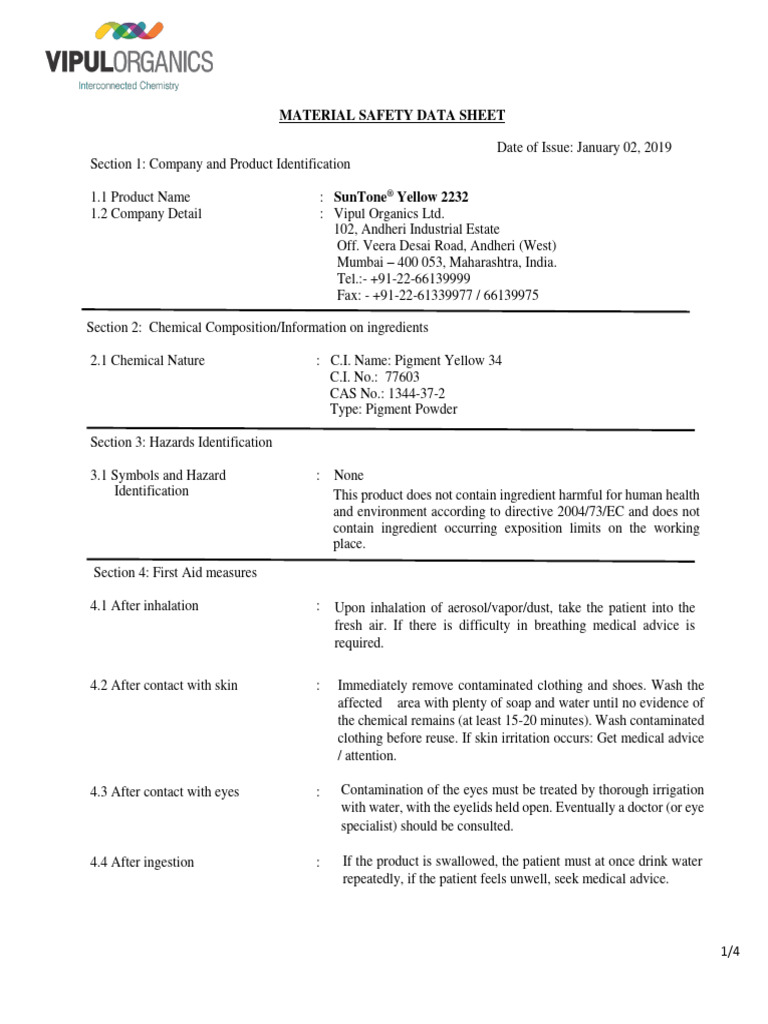 VIPULORGANICS
Interconnected Chemistry

MATERIAL SAFETY DATA SHEET

Date of Issue: January 02, 2019

Section 1: Company and Product Identification

1.1 Product Name : SunTone® Yellow 2232
1.2 Company Detail : Vipul Organics Ltd.
102, Andheri Industrial Estate
Off. Veera Desai Road, Andheri (West)
Mumbai – 400 053, Maharashtra, India.
Tel.:- +91-22-66139999
Fax: - +91-22-61339977 / 66139975

Section 2: Chemical Composition/Information on ingredients

2.1 Chemical Nature : C.I. Name: Pigment Yellow 34
C.I. No.: 77603
CAS No.: 1344-37-2
Type: Pigment Powder

Section 3: Hazards Identification

3.1 Symbols and Hazard Identification : None
This product does not contain ingredient harmful for human health and environment according to directive 2004/73/EC and does not contain ingredient occurring exposition limits on the working place.

Section 4: First Aid measures

4.1 After inhalation : Upon inhalation of aerosol/vapor/dust, take the patient into the fresh air. If there is difficulty in breathing medical advice is required.

4.2 After contact with skin : Immediately remove contaminated clothing and shoes. Wash the affected area with plenty of soap and water until no evidence of the chemical remains (at least 15-20 minutes). Wash contaminated clothing before reuse. If skin irritation occurs: Get medical advice / attention.

4.3 After contact with eyes : Contamination of the eyes must be treated by thorough irrigation with water, with the eyelids held open. Eventually a doctor (or eye specialist) should be consulted.

4.4 After ingestion : If the product is swallowed, the patient must at once drink water repeatedly, if the patient feels unwell, seek medical advice.

1/4